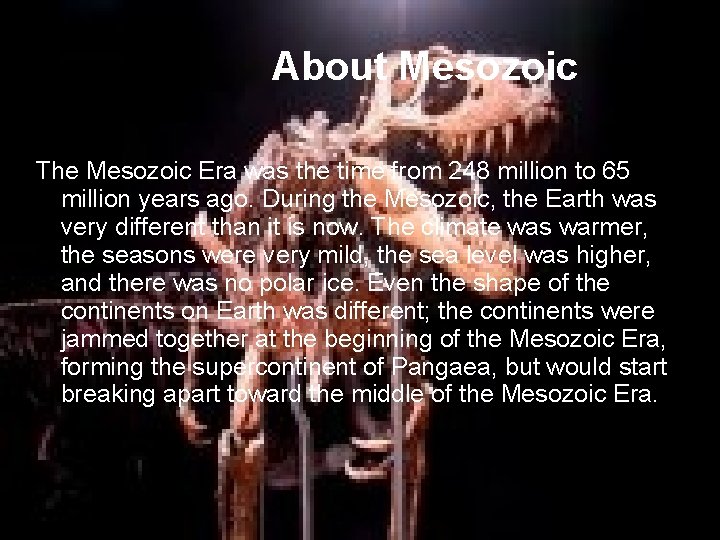 About Mesozoic

The Mesozoic Era was the time from 248 million to 65 million years ago. During the Mesozoic, the Earth was very different than it is now. The climate was warmer, the seasons were very mild, the sea level was higher, and there was no polar ice. Even the shape of the continents on Earth was different; the continents were jammed together at the beginning of the Mesozoic Era, forming the supercontinent of Pangaea, but would start breaking apart toward the middle of the Mesozoic Era.